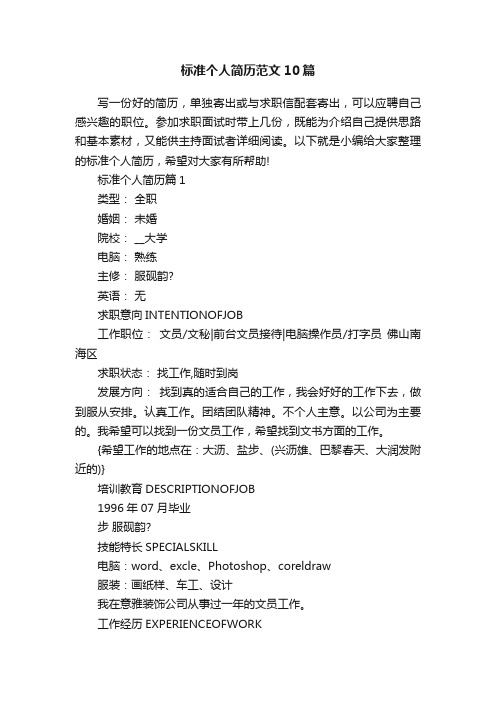 标准个人简历范文10篇

写一份好的简历，单独寄出或与求职信配套寄出，可以应聘自己感兴趣的职位。参加求职面试时带上几份，既能为介绍自己提供思路和基本素材，又能供主持面试者详细阅读。以下就是小编给大家整理的标准个人简历，希望对大家有所帮助!

标准个人简历篇1

类型： 全职

婚姻： 未婚

院校： __大学

电脑： 熟练

主修： 服砚韵?

英语： 无

求职意向 INTENTIONOFJOB

工作职位： 文员/文秘|前台文员接待|电脑操作员/打字员 佛山南海区

求职状态： 找工作,随时到岗

发展方向： 找到真的适合自己的工作，我会好好的工作下去，做到服从安排。认真工作。团结团队精神。不个人主意。以公司为主要的。我希望可以找到一份文员工作，希望找到文书方面的工作。

{希望工作的地点在：大沥、盐步、(兴沥雄、巴黎春天、大润发附近的)}

培训教育 DESCRIPTIONOFJOB

1996年07月毕业

步 服砚韵?

技能特长 SPECIALSKILL

电脑：word、excle、Photoshop、coreldraw

服装：画纸样、车工、设计

我在意雅装饰公司从事过一年的文员工作。

工作经历 EXPERIENCEOFWORK